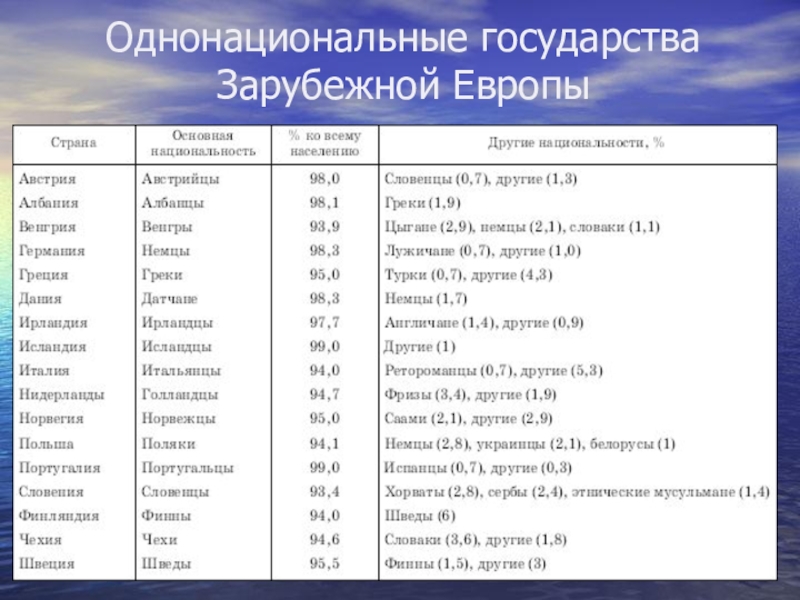 Однонациональные государства Зарубежной Европы

| Страна | Основная национальность | % ко всему населению | Другие национальности, % |
|---|---|---|---|
| Австрия | Австрийцы | 98,0 | Словенцы (0,7), другие (1,3) |
| Албания | Албанцы | 98,1 | Греки (1,9) |
| Венгрия | Венгры | 93,9 | Цыгане (2,9), немцы (2,1), словаки (1,1) |
| Германия | Немцы | 98,3 | Лужичане (0,7), другие (1,0) |
| Греция | Греки | 95,0 | Турки (0,7), другие (4,3) |
| Дания | Датчане | 98,3 | Немцы (1,7) |
| Ирландия | Ирландцы | 97,7 | Англичане (1,4), другие (0,9) |
| Исландия | Исландцы | 99,0 | Другие (1) |
| Италия | Итальянцы | 94,0 | Ретороманцы (0,7), другие (5,3) |
| Нидерланды | Голландцы | 94,7 | Фризы (3,4), другие (1,9) |
| Норвегия | Норвежцы | 95,0 | Саами (2,1), другие (2,9) |
| Польша | Поляки | 94,1 | Немцы (2,8), украинцы (2,1), белорусы (1) |
| Португалия | Португальцы | 99,0 | Испанцы (0,7), другие (0,3) |
| Словения | Словенцы | 93,4 | Хорваты (2,8), сербы (2,4), этнические мусульмане (1,4) |
| Финляндия | Финны | 94,0 | Шведы (6) |
| Чехия | Чехи | 94,6 | Словаки (3,6), другие (1,8) |
| Швеция | Шведы | 95,5 | Финны (1,5), другие (3) |